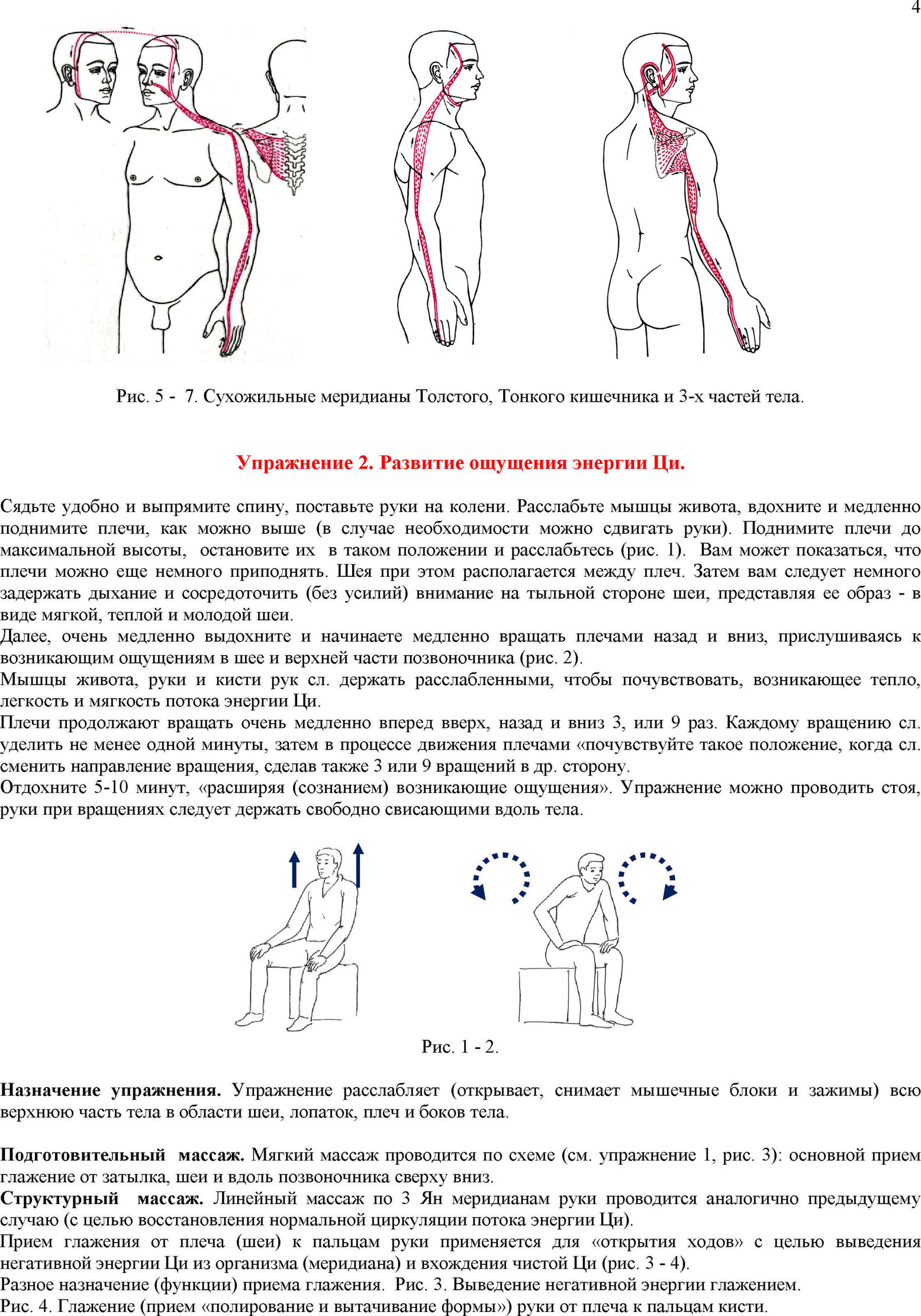 4

Рис. 5 - 7. Сухожильные меридианы Толстого, Тонкого кишечника и 3-х частей тела.

Упражнение 2. Развитие ощущения энергии Ци.

Сядьте удобно и выпрямите спину, поставьте руки на колени. Расслабьте мышцы живота, вдохните и медленно поднимите плечи, как можно выше (в случае необходимости можно сдвигать руки). Поднимите плечи до максимальной высоты, остановите их в таком положении и расслабьтесь (рис. 1). Вам может показаться, что плечи можно еще немного приподнять. Шея при этом располагается между плеч. Затем вам следует немного задержать дыхание и сосредоточить (без усилий) внимание на тыльной стороне шеи, представляя ее образ - в виде мягкой, теплой и молодой шеи.
Далее, очень медленно выдохните и начинаете медленно вращать плечами назад и вниз, прислушиваясь к возникающим ощущениям в шее и верхней части позвоночника (рис. 2).
Мышцы живота, руки и кисти рук сл. держать расслабленными, чтобы почувствовать, возникающее тепло, легкость и мягкость потока энергии Ци.
Плечи продолжают вращать очень медленно вперед вверх, назад и вниз 3, или 9 раз. Каждому вращению сл. уделить не менее одной минуты, затем в процессе движения плечами «почувствуйте такое положение, когда сл. сменить направление вращения, сделав также 3 или 9 вращений в др. сторону.
Отдохните 5-10 минут, «расширяя (сознанием) возникающие ощущения». Упражнение можно проводить стоя, руки при вращениях следует держать свободно свисающими вдоль тела.

Рис. 1 - 2.

Назначение упражнения. Упражнение расслабляет (открывает, снимает мышечные блоки и зажимы) всю верхнюю часть тела в области шеи, лопаток, плеч и боков тела.

Подготовительный массаж. Мягкий массаж проводится по схеме (см. упражнение 1, рис. 3): основной прием глажение от затылка, шеи и вдоль позвоночника сверху вниз.
Структурный массаж. Линейный массаж по 3 Ян меридианам руки проводится аналогично предыдущему случаю (с целью восстановления нормальной циркуляции потока энергии Ци).
Прием глажения от плеча (шеи) к пальцам руки применяется для «открытия ходов» с целью выведения негативной энергии Ци из организма (меридиана) и вхождения чистой Ци (рис. 3 - 4).
Разное назначение (функции) приема глажения. Рис. 3. Выведение негативной энергии глажением.
Рис. 4. Глажение (прием «полирование и вытачивание формы») руки от плеча к пальцам кисти.